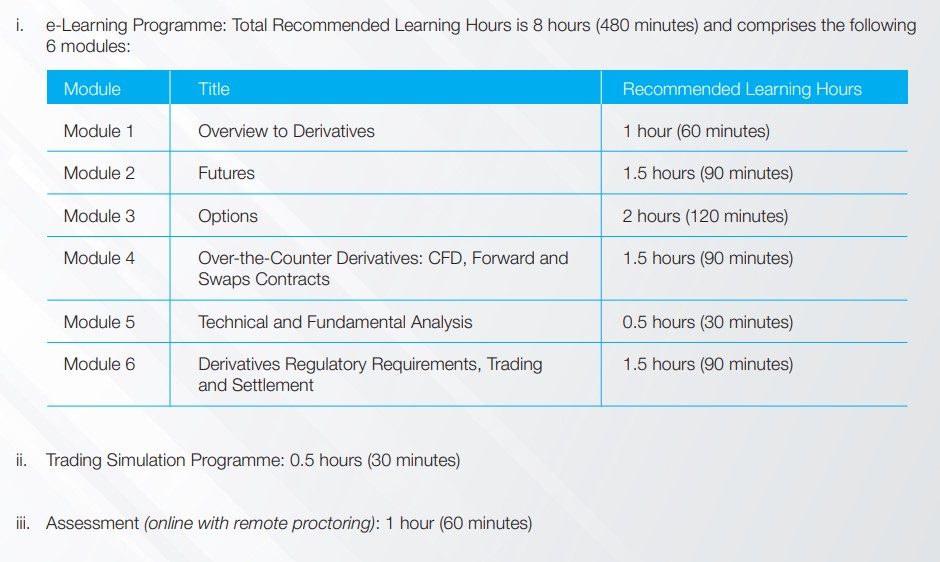 i. e-Learning Programme: Total Recommended Learning Hours is 8 hours (480 minutes) and comprises the following 6 modules:

| Module | Title | Recommended Learning Hours |
|---|---|---|
| Module 1 | Overview to Derivatives | 1 hour (60 minutes) |
| Module 2 | Futures | 1.5 hours (90 minutes) |
| Module 3 | Options | 2 hours (120 minutes) |
| Module 4 | Over-the-Counter Derivatives: CFD, Forward and Swaps Contracts | 1.5 hours (90 minutes) |
| Module 5 | Technical and Fundamental Analysis | 0.5 hours (30 minutes) |
| Module 6 | Derivatives Regulatory Requirements, Trading and Settlement | 1.5 hours (90 minutes) |

ii. Trading Simulation Programme: 0.5 hours (30 minutes)

iii. Assessment (online with remote proctoring): 1 hour (60 minutes)